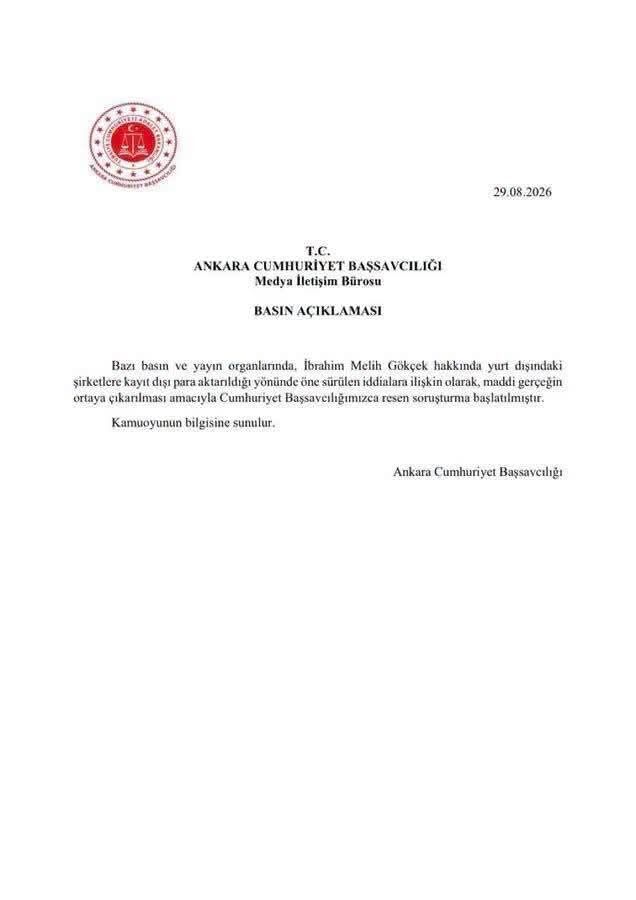 ANKARA CUMHURİYET BAŞSAVCILIĞI

29.08.2026

T.C.
ANKARA CUMHURİYET BAŞSAVCILIĞI
Medya İletişim Bürosu

BASIN AÇIKLAMASI

Bazı basın ve yayın organlarında, İbrahim Melih Gökçek hakkında yurt dışındaki şirketlere kayıt dışı para aktarıldığı yönünde öne sürülen iddialara ilişkin olarak, maddi gerçeğin ortaya çıkarılması amacıyla Cumhuriyet Başsavcılığımızca resen soruşturma başlatılmıştır.

Kamuoyunun bilgisine sunulur.

Ankara Cumhuriyet Başsavcılığı